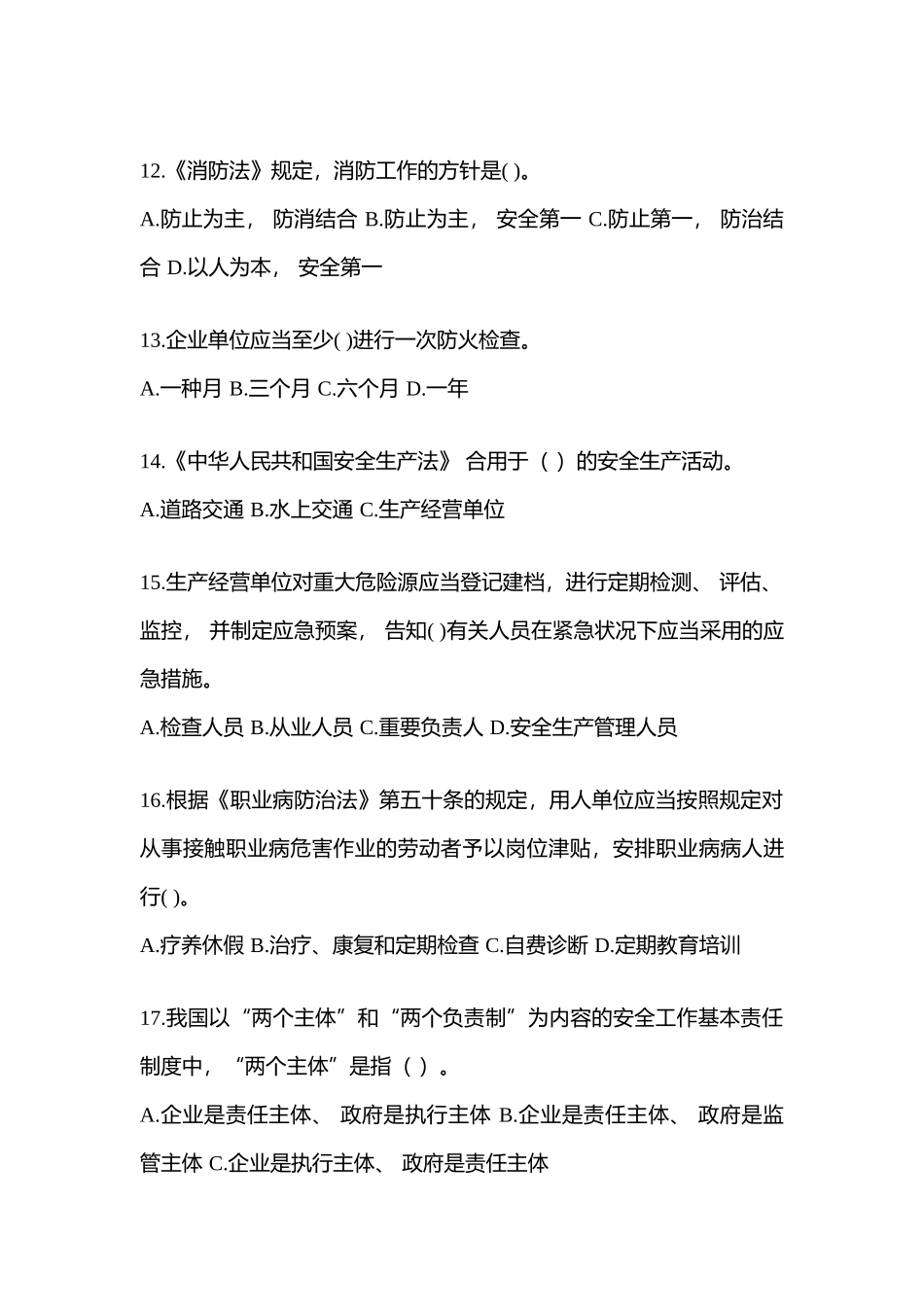 12.《消防法》规定，消防工作的方针是( )。

A.防止为主， 防消结合 B.防止为主， 安全第一 C.防止第一， 防治结合 D.以人为本， 安全第一

13.企业单位应当至少( )进行一次防火检查。

A.一种月 B.三个月 C.六个月 D.一年

14.《中华人民共和国安全生产法》 合用于（ ）的安全生产活动。

A.道路交通 B.水上交通 C.生产经营单位

15.生产经营单位对重大危险源应当登记建档，进行定期检测、 评估、监控， 并制定应急预案， 告知( )有关人员在紧急状况下应当采用的应急措施。

A.检查人员 B.从业人员 C.重要负责人 D.安全生产管理人员

16.根据《职业病防治法》第五十条的规定，用人单位应当按照规定对从事接触职业病危害作业的劳动者予以岗位津贴，安排职业病病人进行( )。

A.疗养休假 B.治疗、康复和定期检查 C.自费诊断 D.定期教育培训

17.我国以“两个主体”和“两个负责制”为内容的安全工作基本责任制度中，“两个主体”是指（ ）。

A.企业是责任主体、 政府是执行主体 B.企业是责任主体、 政府是监管主体 C.企业是执行主体、 政府是责任主体